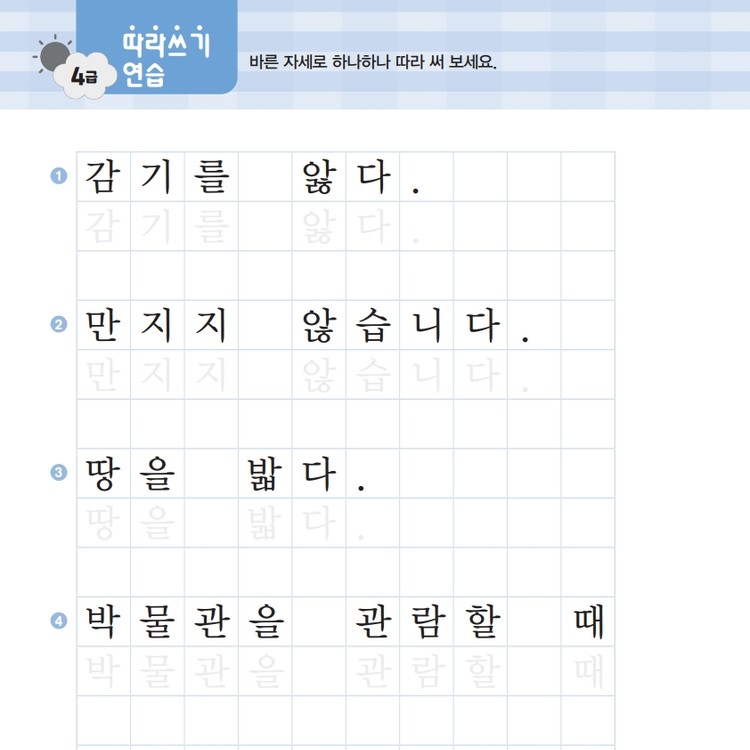 4급

따라쓰기 연습

바른 자세로 하나하나 따라 써 보세요.

1 감기를 앓다.
감기를 앓다.

2 만지지 않습니다.
만지지 않습니다.

3 땅을 밟다.
땅을 밟다.

4 박물관을 관람할 때
박물관을 관람할 때